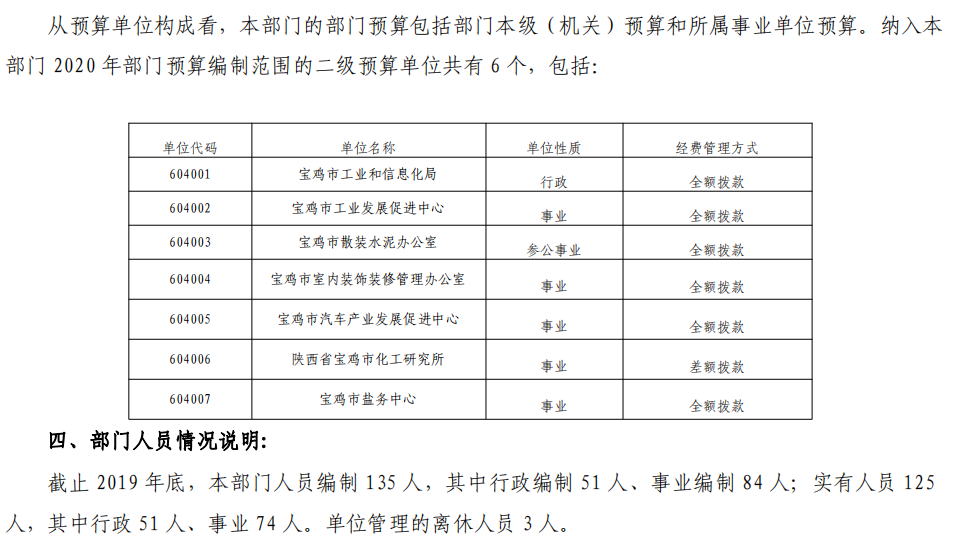 从预算单位构成看，本部门的部门预算包括部门本级（机关）预算和所属事业单位预算。纳入本部门 2020 年部门预算编制范围的二级预算单位共有 6 个，包括：

| 单位代码 | 单位名称 | 单位性质 | 经费管理方式 |
|---|---|---|---|
| 604001 | 宝鸡市工业和信息化局 | 行政 | 全额拨款 |
| 604002 | 宝鸡市工业发展促进中心 | 事业 | 全额拨款 |
| 604003 | 宝鸡市散装水泥办公室 | 参公事业 | 全额拨款 |
| 604004 | 宝鸡市室内装饰装修管理办公室 | 事业 | 全额拨款 |
| 604005 | 宝鸡市汽车产业发展促进中心 | 事业 | 全额拨款 |
| 604006 | 陕西省宝鸡市化工研究所 | 事业 | 差额拨款 |
| 604007 | 宝鸡市盐务中心 | 事业 | 全额拨款 |

四、部门人员情况说明：

截止 2019 年底，本部门人员编制 135 人，其中行政编制 51 人、事业编制 84 人；实有人员 125 人，其中行政 51 人、事业 74 人。单位管理的离休人员 3 人。